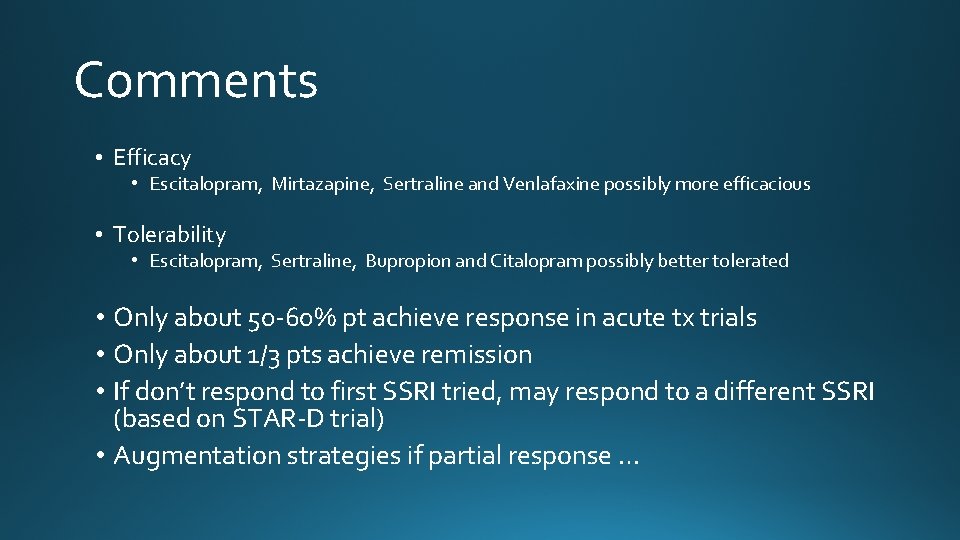 Comments

• Efficacy
  • Escitalopram, Mirtazapine, Sertraline and Venlafaxine possibly more efficacious

• Tolerability
  • Escitalopram, Sertraline, Bupropion and Citalopram possibly better tolerated

• Only about 50-60% pt achieve response in acute tx trials
• Only about 1/3 pts achieve remission
• If don't respond to first SSRI tried, may respond to a different SSRI (based on STAR-D trial)
• Augmentation strategies if partial response …